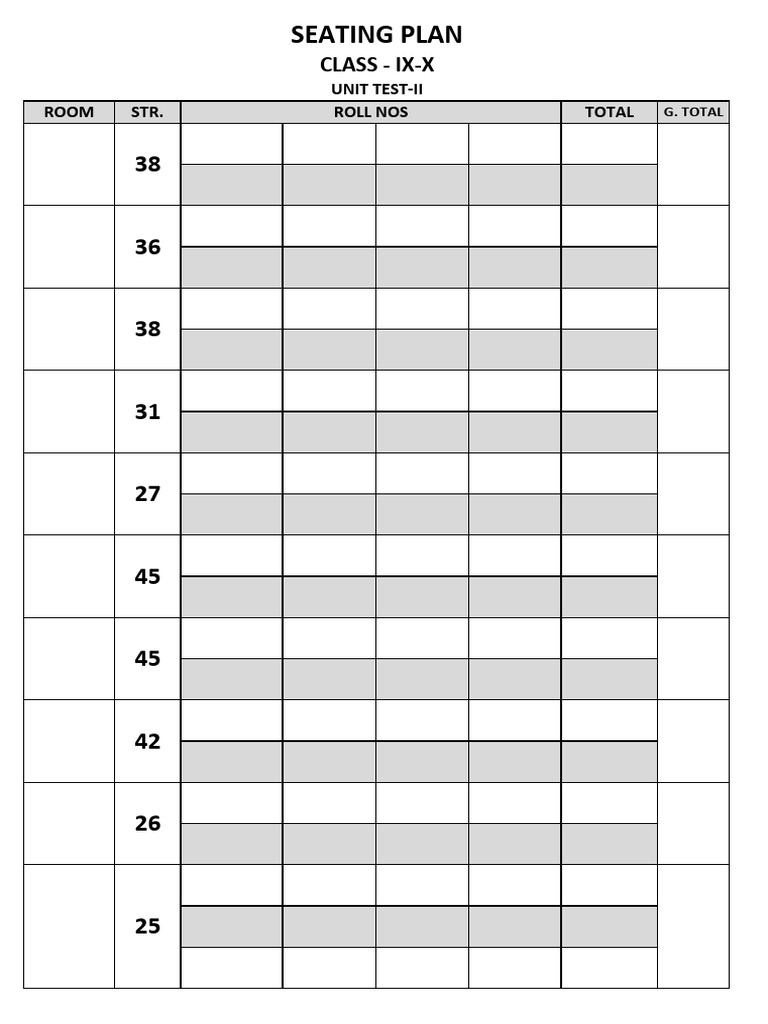 SEATING PLAN
CLASS - IX-X
UNIT TEST-II

| ROOM | STR. | ROLL NOS | | | | TOTAL | G. TOTAL |
|---|---|---|---|---|---|---|---|
| | 38 | | | | | | |
| | 36 | | | | | | |
| | 38 | | | | | | |
| | 31 | | | | | | |
| | 27 | | | | | | |
| | 45 | | | | | | |
| | 45 | | | | | | |
| | 42 | | | | | | |
| | 26 | | | | | | |
| | 25 | | | | | | |